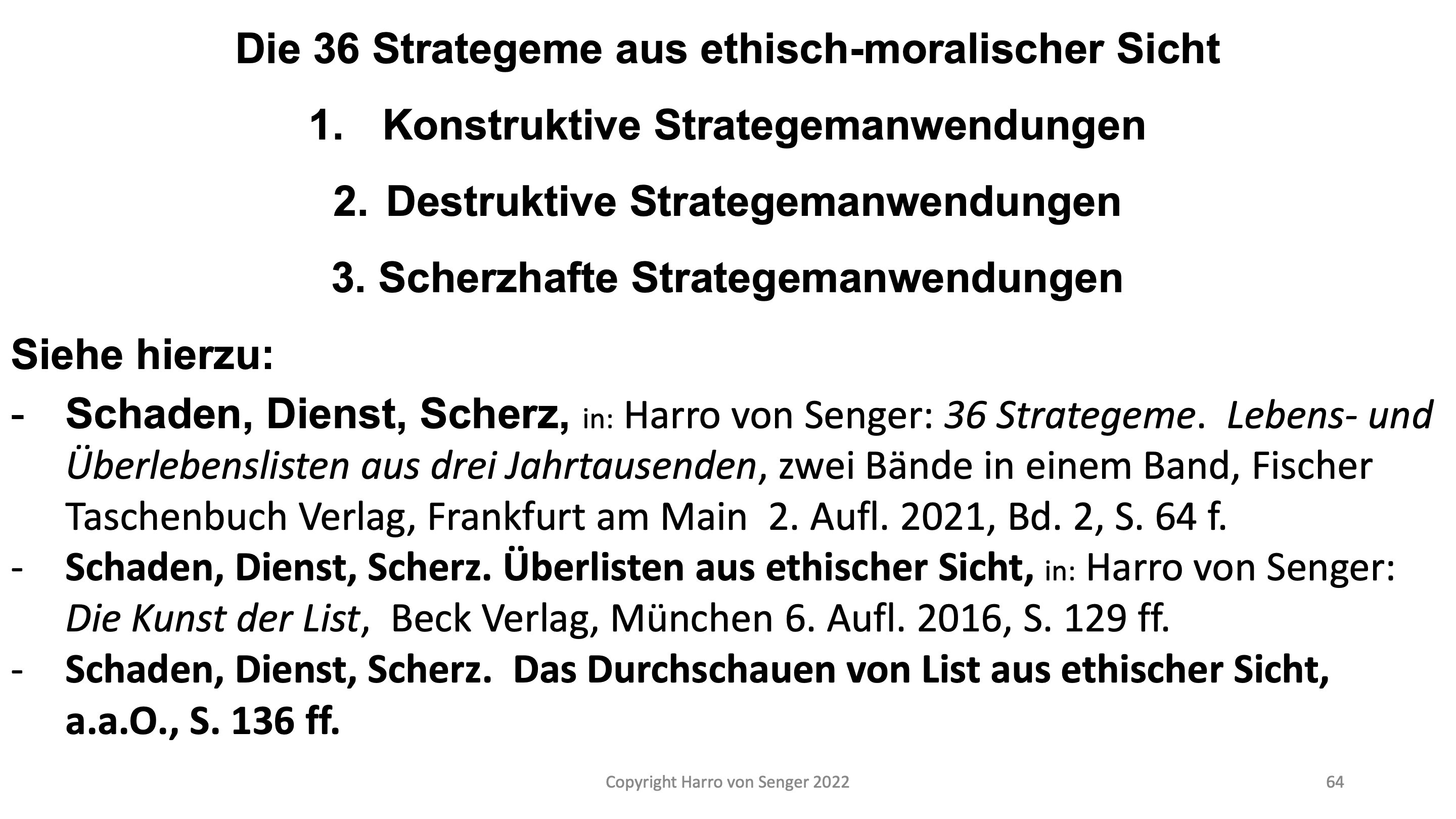 Die 36 Strategeme aus ethisch-moralischer Sicht

1. Konstruktive Strategemanwendungen

2. Destruktive Strategemanwendungen

3. Scherzhafte Strategemanwendungen

Siehe hierzu:

- Schaden, Dienst, Scherz, in: Harro von Senger: 36 Strategeme. Lebens- und Überlebenslisten aus drei Jahrtausenden, zwei Bände in einem Band, Fischer Taschenbuch Verlag, Frankfurt am Main 2. Aufl. 2021, Bd. 2, S. 64 f.
- Schaden, Dienst, Scherz. Überlisten aus ethischer Sicht, in: Harro von Senger: Die Kunst der List, Beck Verlag, München 6. Aufl. 2016, S. 129 ff.
- Schaden, Dienst, Scherz. Das Durchschauen von List aus ethischer Sicht, a.a.O., S. 136 ff.

Copyright Harro von Senger 2022

64